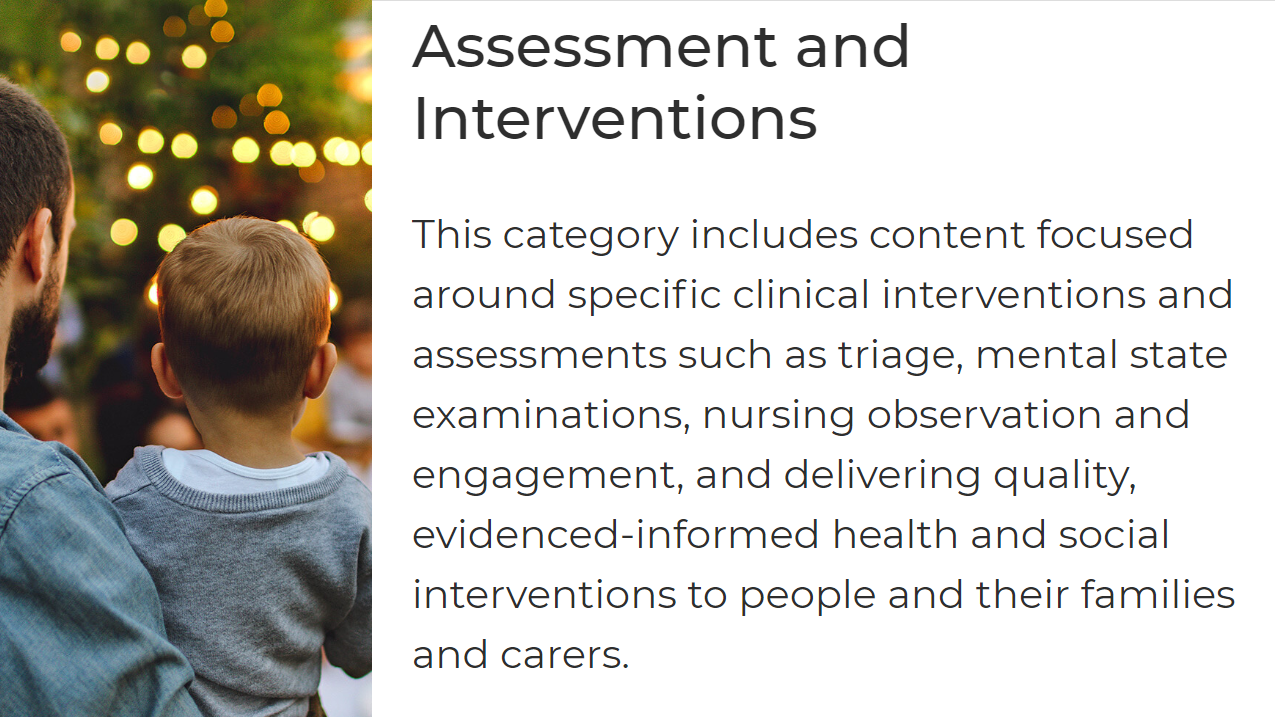 Assessment and Interventions

This category includes content focused around specific clinical interventions and assessments such as triage, mental state examinations, nursing observation and engagement, and delivering quality, evidenced-informed health and social interventions to people and their families and carers.